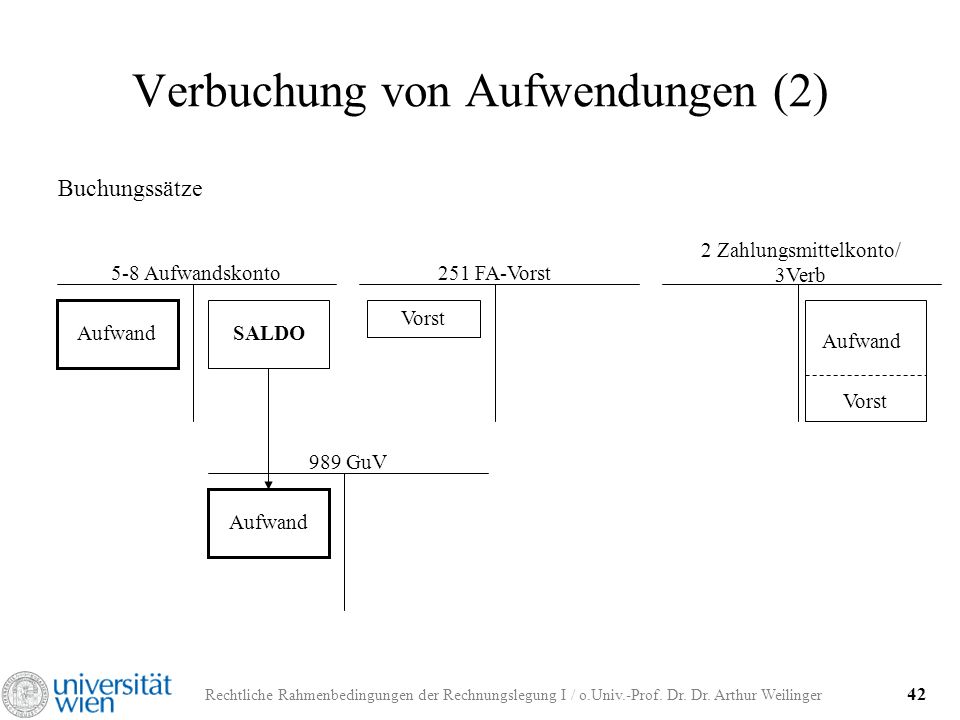 Verbuchung von Aufwendungen (2)

Buchungssätze

5-8 Aufwandskonto

Aufwand

SALDO

251 FA-Vorst

Vorst

2 Zahlungsmittelkonto/ 3Verb

Aufwand

Vorst

989 GuV

Aufwand

universität wien

Rechtliche Rahmenbedingungen der Rechnungslegung I / o.Univ.-Prof. Dr. Dr. Arthur Weilinger

42